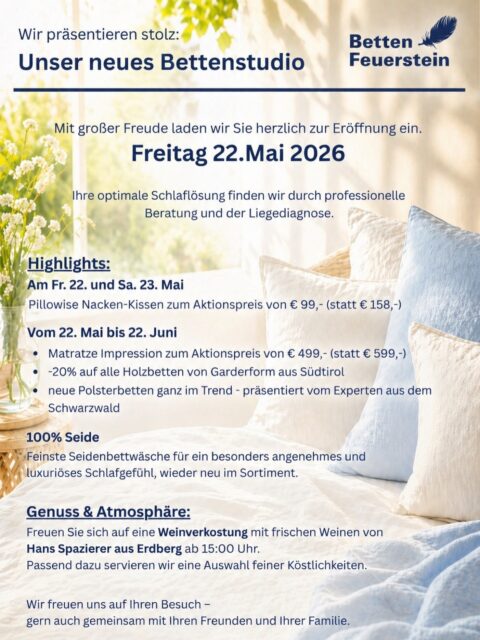 Wir präsentieren stolz:
Unser neues Bettenstudio

Betten Feuerstein

Mit großer Freude laden wir Sie herzlich zur Eröffnung ein.
Freitag 22.Mai 2026

Ihre optimale Schlaflösung finden wir durch professionelle Beratung und der Liegediagnose.

Highlights:
Am Fr. 22. und Sa. 23. Mai
Pillowise Nacken-Kissen zum Aktionspreis von € 99,- (statt € 158,-)

Vom 22. Mai bis 22. Juni
• Matratze Impression zum Aktionspreis von € 499,- (statt € 599,-)
• -20% auf alle Holzbetten von Garderform aus Südtirol
• neue Polsterbetten ganz im Trend - präsentiert vom Experten aus dem Schwarzwald

100% Seide
Feinste Seidenbettwäsche für ein besonders angenehmes und luxuriöses Schlafgefühl, wieder neu im Sortiment.

Genuss & Atmosphäre:
Freuen Sie sich auf eine Weinverkostung mit frischen Weinen von Hans Spazierer aus Erdberg ab 15:00 Uhr.
Passend dazu servieren wir eine Auswahl feiner Köstlichkeiten.

Wir freuen uns auf Ihren Besuch –
gern auch gemeinsam mit Ihren Freunden und Ihrer Familie.